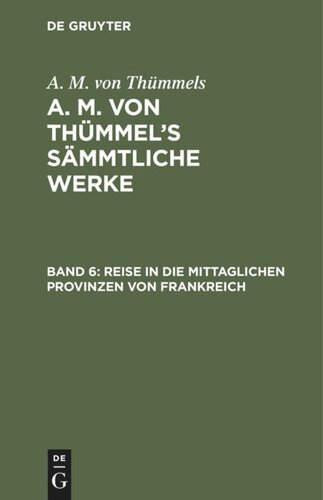 DE GRUYTER

A. M. von Thümmels

A. M. VON THÜMMEL'S SÄMMTLICHE WERKE

BAND 6: REISE IN DIE MITTAGLICHEN PROVINZEN VON FRANKREICH

DE
G